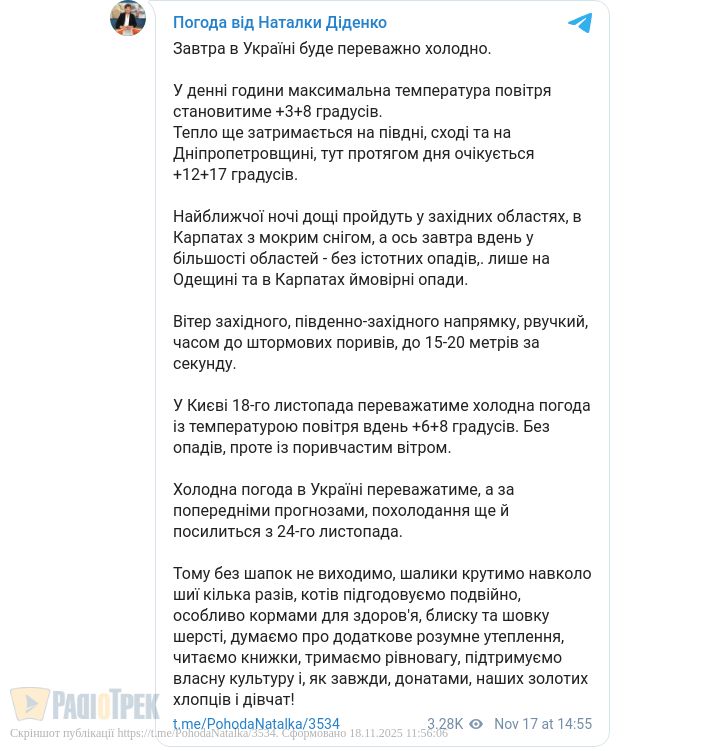 Погода від Наталки Діденко

Завтра в Україні буде переважно холодно.

У денні години максимальна температура повітря становитиме +3+8 градусів.
Тепло ще затримається на півдні, сході та на Дніпропетровщині, тут протягом дня очікується +12+17 градусів.

Найближчої ночі дощі пройдуть у західних областях, в Карпатах з мокрим снігом, а ось завтра вдень у більшості областей - без істотних опадів,. лише на Одещині та в Карпатах ймовірні опади.

Вітер західного, південно-західного напрямку, рвучкий, часом до штормових поривів, до 15-20 метрів за секунду.

У Києві 18-го листопада переважатиме холодна погода із температурою повітря вдень +6+8 градусів. Без опадів, проте із поривчастим вітром.

Холодна погода в Україні переважатиме, а за попередніми прогнозами, похолодання ще й посилиться з 24-го листопада.

Тому без шапок не виходимо, шалики крутимо навколо шиї кілька разів, котів підгодовуємо подвійно, особливо кормами для здоров'я, блиску та шовку шерсті, думаємо про додаткове розумне утеплення, читаємо книжки, тримаємо рівновагу, підтримуємо власну культуру і, як завжди, донатами, наших золотих хлопців і дівчат!

t.me/PohodaNatalka/3534 3.28K Nov 17 at 14:55

РАДІОТРЕК

Скріншот публікації https://t.me/PohodaNatalka/3534. Сформовано 18.11.2025 11:56:06